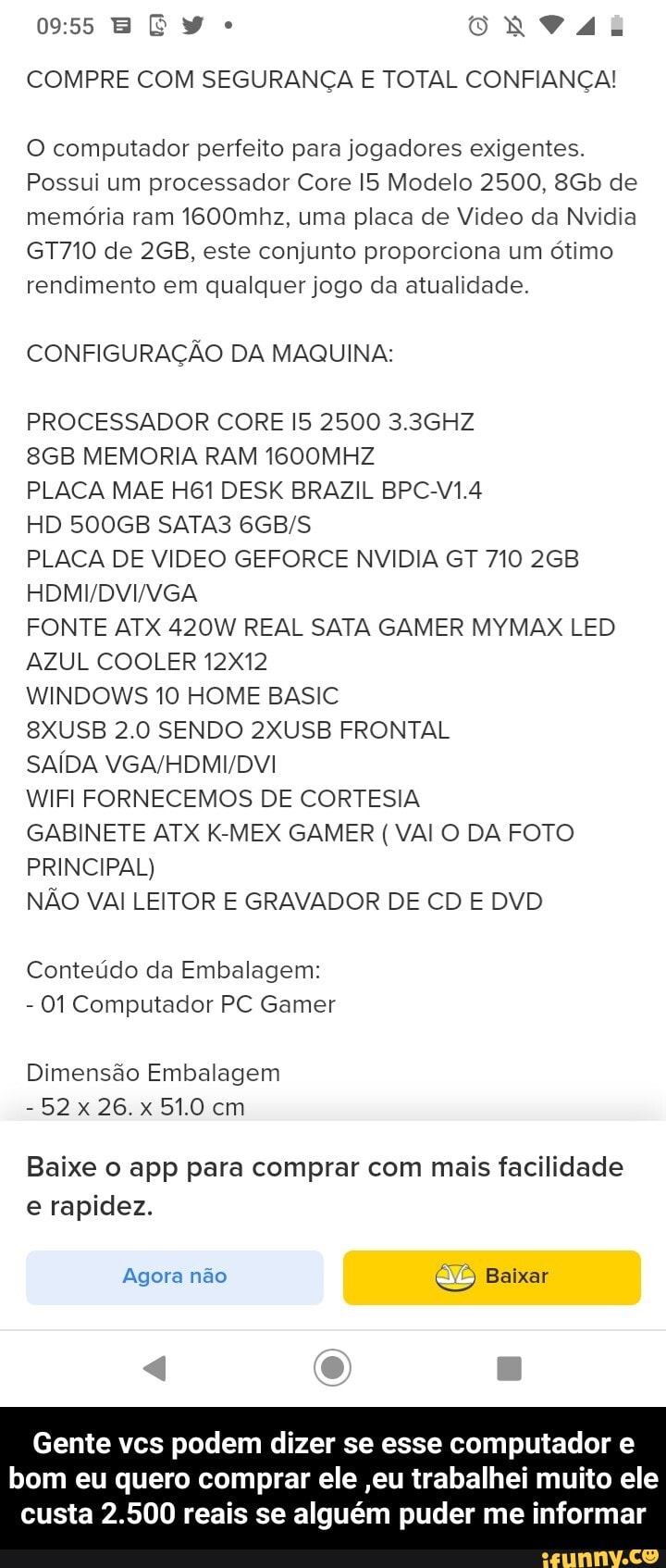 09:55

COMPRE COM SEGURANÇA E TOTAL CONFIANÇA!

O computador perfeito para jogadores exigentes. Possui um processador Core I5 Modelo 2500, 8Gb de memória ram 1600mhz, uma placa de Video da Nvidia GT710 de 2GB, este conjunto proporciona um ótimo rendimento em qualquer jogo da atualidade.

CONFIGURAÇÃO DA MAQUINA:

PROCESSADOR CORE I5 2500 3.3GHZ
8GB MEMORIA RAM 1600MHZ
PLACA MAE H61 DESK BRAZIL BPC-V1.4
HD 500GB SATA3 6GB/S
PLACA DE VIDEO GEFORCE NVIDIA GT 710 2GB HDMI/DVI/VGA
FONTE ATX 420W REAL SATA GAMER MYMAX LED AZUL COOLER 12X12
WINDOWS 10 HOME BASIC
8XUSB 2.0 SENDO 2XUSB FRONTAL
SAÍDA VGA/HDMI/DVI
WIFI FORNECEMOS DE CORTESIA
GABINETE ATX K-MEX GAMER ( VAI O DA FOTO PRINCIPAL)
NÃO VAI LEITOR E GRAVADOR DE CD E DVD

Conteúdo da Embalagem:
- 01 Computador PC Gamer

Dimensão Embalagem
- 52 x 26. x 51.0 cm

Baixe o app para comprar com mais facilidade e rapidez.

Agora não
Baixar

Gente vcs podem dizer se esse computador e bom eu quero comprar ele ,eu trabalhei muito ele custa 2.500 reais se alguém puder me informar

ifunny.co